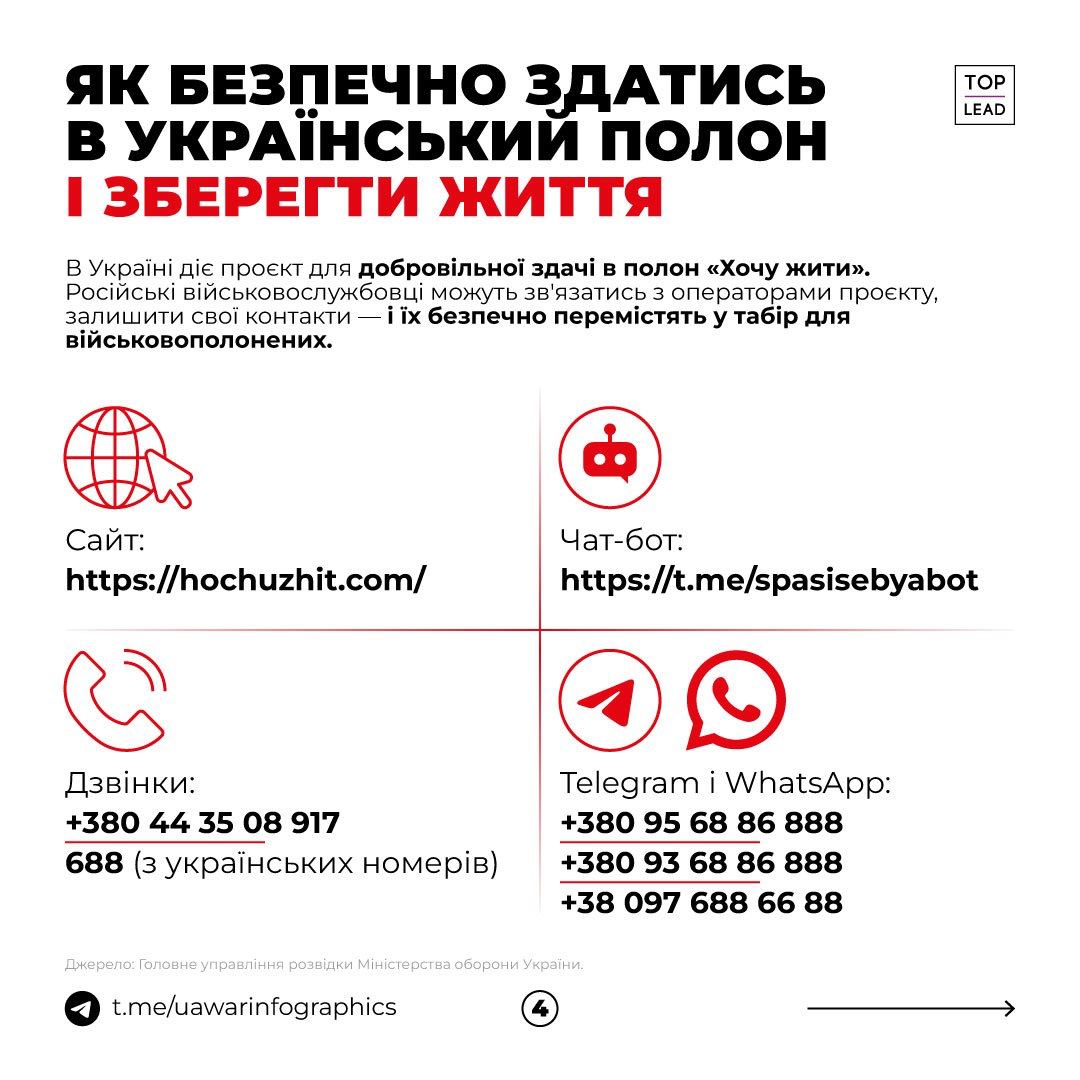 ЯК БЕЗПЕЧНО ЗДАТИСЬ В УКРАЇНСЬКИЙ ПОЛОН І ЗБЕРЕГТИ ЖИТТЯ

TOP
LEAD

В Україні діє проєкт для добровільної здачі в полон «Хочу жити». Російські військовослужбовці можуть зв'язатись з операторами проєкту, залишити свої контакти — і їх безпечно перемістять у табір для військовополонених.

Сайт:
https://hochuzhit.com/

Чат-бот:
https://t.me/spasisebyabot

Дзвінки:
+380 44 35 08 917
688 (з українських номерів)

Telegram і WhatsApp:
+380 95 68 86 888
+380 93 68 86 888
+38 097 688 66 88

Джерело: Головне управління розвідки Міністерства оборони України.

t.me/uawarinfographics

4